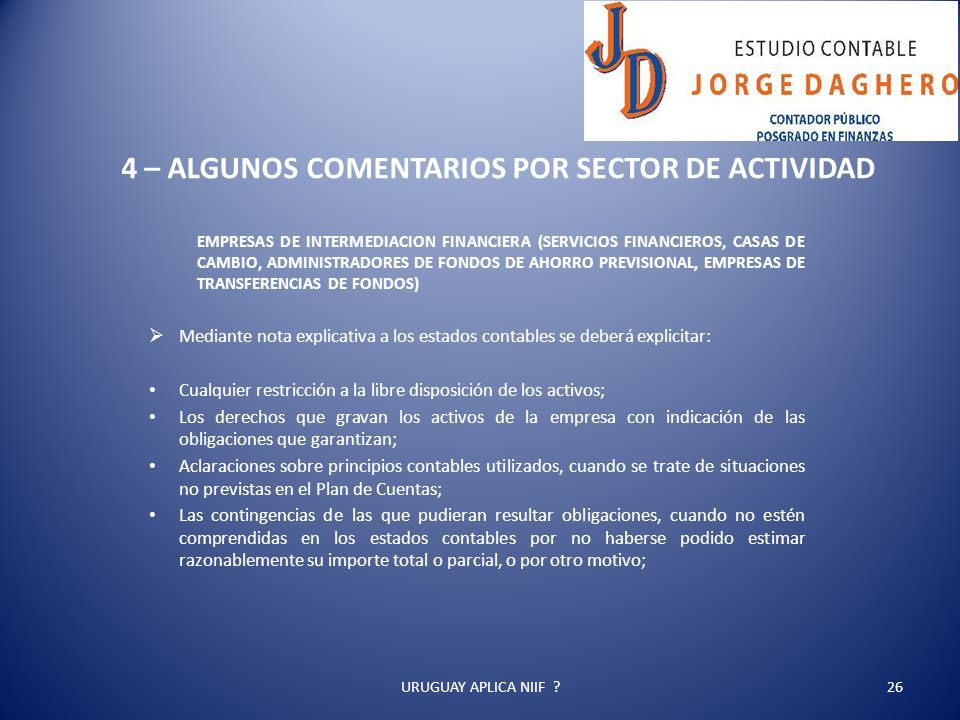 JD
ESTUDIO CONTABLE
JORGE DAGHERO
CONTADOR PÚBLICO
POSGRADO EN FINANZAS

4 – ALGUNOS COMENTARIOS POR SECTOR DE ACTIVIDAD

EMPRESAS DE INTERMEDIACION FINANCIERA (SERVICIOS FINANCIEROS, CASAS DE CAMBIO, ADMINISTRADORES DE FONDOS DE AHORRO PREVISIONAL, EMPRESAS DE TRANSFERENCIAS DE FONDOS)

➢ Mediante nota explicativa a los estados contables se deberá explicitar:

• Cualquier restricción a la libre disposición de los activos;
• Los derechos que gravan los activos de la empresa con indicación de las obligaciones que garantizan;
• Aclaraciones sobre principios contables utilizados, cuando se trate de situaciones no previstas en el Plan de Cuentas;
• Las contingencias de las que pudieran resultar obligaciones, cuando no estén comprendidas en los estados contables por no haberse podido estimar razonablemente su importe total o parcial, o por otro motivo;

URUGUAY APLICA NIIF ?
26